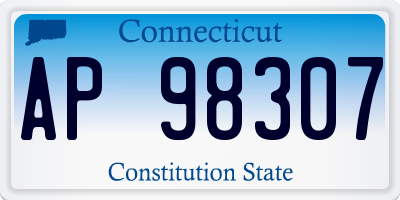 Connecticut

AP 98307

Constitution State